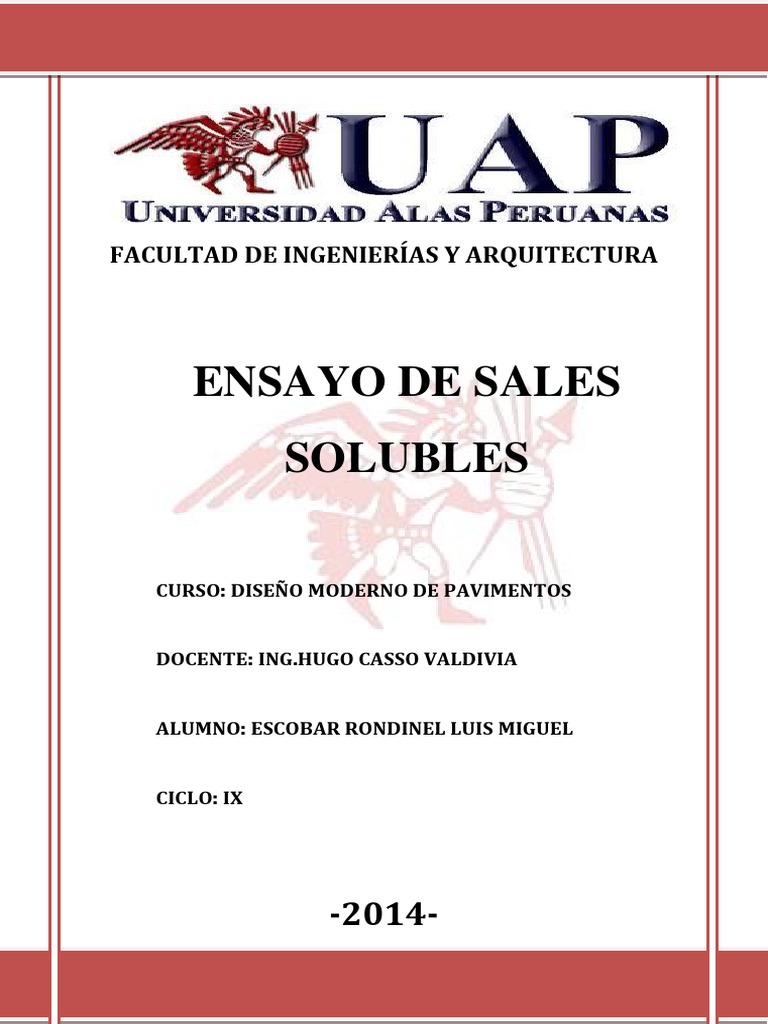 UAP
UNIVERSIDAD ALAS PERUANAS

FACULTAD DE INGENIERÍAS Y ARQUITECTURA

ENSAYO DE SALES SOLUBLES

CURSO: DISEÑO MODERNO DE PAVIMENTOS

DOCENTE: ING.HUGO CASSO VALDIVIA

ALUMNO: ESCOBAR RONDINEL LUIS MIGUEL

CICLO: IX

-2014-